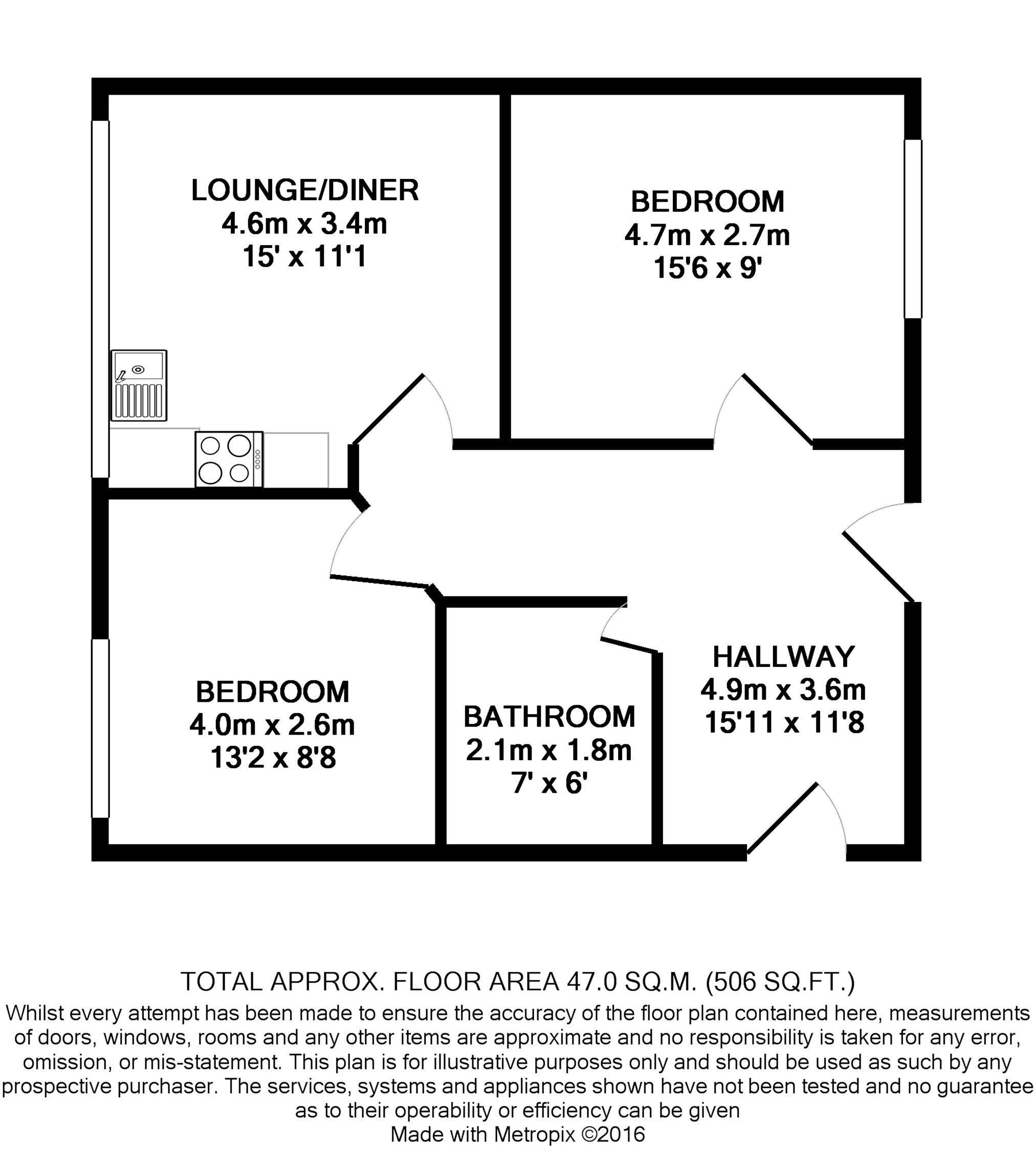 LOUNGE/DINER
4.6m x 3.4m
15' x 11'1

BEDROOM
4.7m x 2.7m
15'6 x 9'

BEDROOM
4.0m x 2.6m
13'2 x 8'8

BATHROOM
2.1m x 1.8m
7' x 6'

HALLWAY
4.9m x 3.6m
15'11 x 11'8

TOTAL APPROX. FLOOR AREA 47.0 SQ.M. (506 SQ.FT.)
Whilst every attempt has been made to ensure the accuracy of the floor plan contained here, measurements of doors, windows, rooms and any other items are approximate and no responsibility is taken for any error, omission, or mis-statement. This plan is for illustrative purposes only and should be used as such by any prospective purchaser. The services, systems and appliances shown have not been tested and no guarantee as to their operability or efficiency can be given
Made with Metropix ©2016